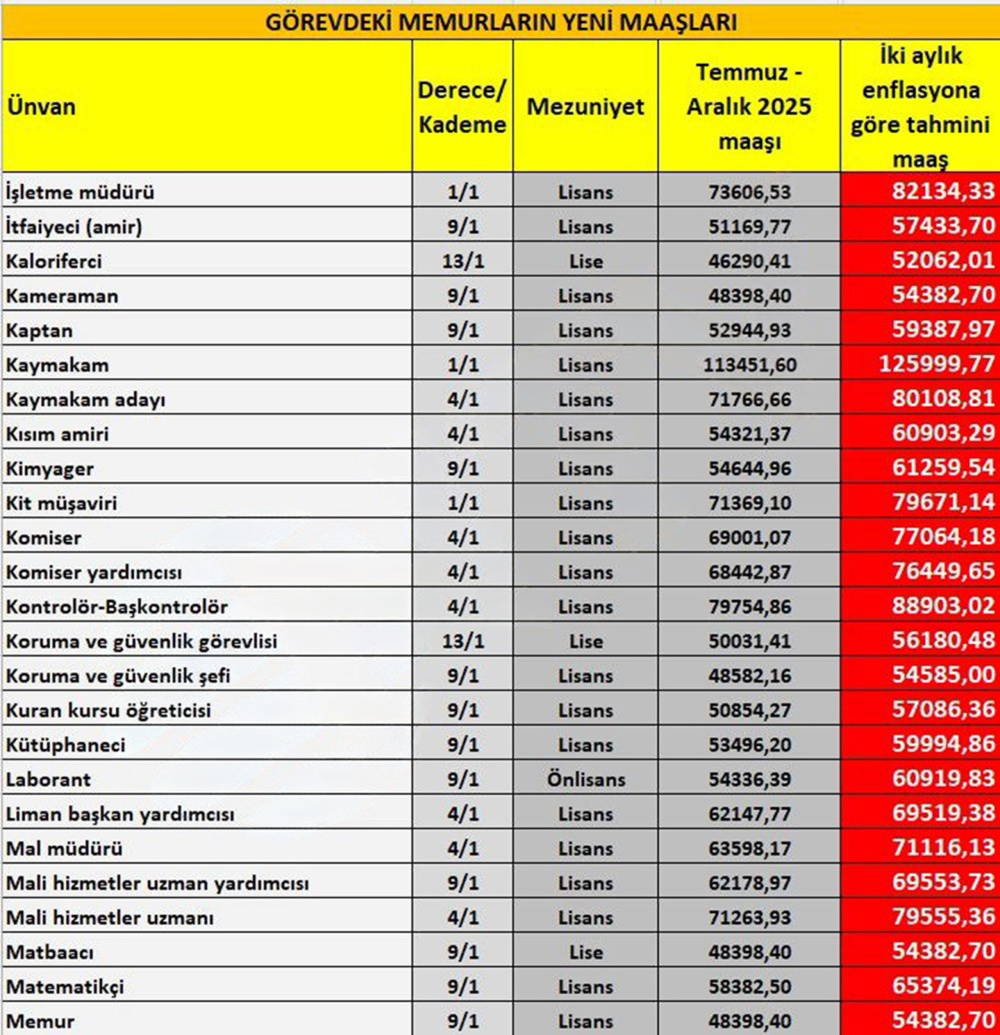 GÖREVDEKİ MEMURLARIN YENİ MAAŞLARI

| Ünvan | Derece/ Kademe | Mezuniyet | Temmuz - Aralık 2025 maaşı | İki aylık enflasyona göre tahmini maaş |
|---|---|---|---|---|
| İşletme müdürü | 1/1 | Lisans | 73606,53 | 82134,33 |
| İtfaiyeci (amir) | 9/1 | Lisans | 51169,77 | 57433,70 |
| Kaloriferci | 13/1 | Lise | 46290,41 | 52062,01 |
| Kameraman | 9/1 | Lisans | 48398,40 | 54382,70 |
| Kaptan | 9/1 | Lisans | 52944,93 | 59387,97 |
| Kaymakam | 1/1 | Lisans | 113451,60 | 125999,77 |
| Kaymakam adayı | 4/1 | Lisans | 71766,66 | 80108,81 |
| Kısım amiri | 4/1 | Lisans | 54321,37 | 60903,29 |
| Kimyager | 9/1 | Lisans | 54644,96 | 61259,54 |
| Kit müşaviri | 1/1 | Lisans | 71369,10 | 79671,14 |
| Komiser | 4/1 | Lisans | 69001,07 | 77064,18 |
| Komiser yardımcısı | 4/1 | Lisans | 68442,87 | 76449,65 |
| Kontrolör-Başkontrolör | 4/1 | Lisans | 79754,86 | 88903,02 |
| Koruma ve güvenlik görevlisi | 13/1 | Lise | 50031,41 | 56180,48 |
| Koruma ve güvenlik şefi | 9/1 | Lisans | 48582,16 | 54585,00 |
| Kuran kursu öğreticisi | 9/1 | Lisans | 50854,27 | 57086,36 |
| Kütüphaneci | 9/1 | Lisans | 53496,20 | 59994,86 |
| Laborant | 9/1 | Önlisans | 54336,39 | 60919,83 |
| Liman başkan yardımcısı | 4/1 | Lisans | 62147,77 | 69519,38 |
| Mal müdürü | 4/1 | Lisans | 63598,17 | 71116,13 |
| Mali hizmetler uzman yardımcısı | 9/1 | Lisans | 62178,97 | 69553,73 |
| Mali hizmetler uzmanı | 4/1 | Lisans | 71263,93 | 79555,36 |
| Matbaacı | 9/1 | Lise | 48398,40 | 54382,70 |
| Matematikçi | 9/1 | Lisans | 58382,50 | 65374,19 |
| Memur | 9/1 | Lisans | 48398,40 | 54382,70 |